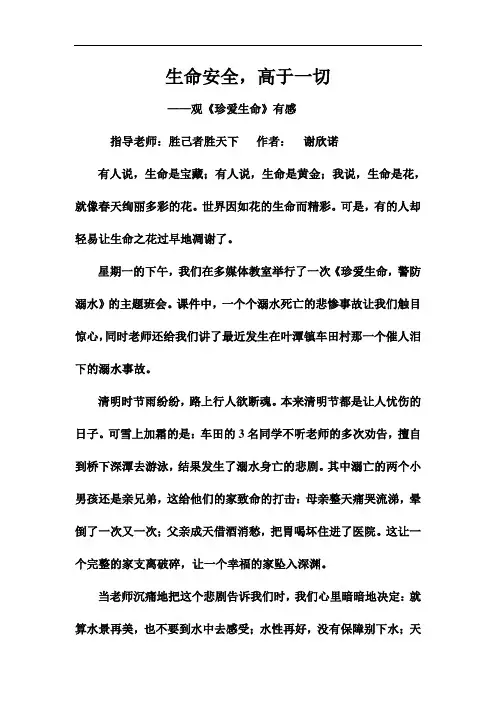 生命安全，高于一切

——观《珍爱生命》有感

指导老师：胜己者胜天下　作者：　谢欣诺

有人说，生命是宝藏；有人说，生命是黄金；我说，生命是花，就像春天绚丽多彩的花。世界因如花的生命而精彩。可是，有的人却轻易让生命之花过早地凋谢了。

星期一的下午，我们在多媒体教室举行了一次《珍爱生命，警防溺水》的主题班会。课件中，一个个溺水死亡的悲惨事故让我们触目惊心，同时老师还给我们讲了最近发生在叶潭镇车田村那一个催人泪下的溺水事故。

清明时节雨纷纷，路上行人欲断魂。本来清明节都是让人忧伤的日子。可雪上加霜的是：车田的 3 名同学不听老师的多次劝告，擅自到桥下深潭去游泳，结果发生了溺水身亡的悲剧。其中溺亡的两个小男孩还是亲兄弟，这给他们的家致命的打击：母亲整天痛哭流涕，晕倒了一次又一次；父亲成天借酒消愁，把胃喝坏住进了医院。这让一个完整的家支离破碎，让一个幸福的家坠入深渊。

当老师沉痛地把这个悲剧告诉我们时，我们心里暗暗地决定：就算水景再美，也不要到水中去感受；水性再好，没有保障别下水；天